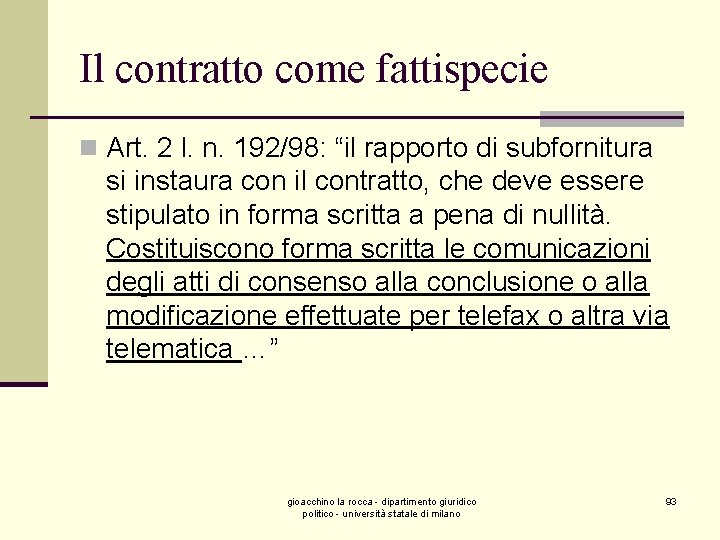 Il contratto come fattispecie

Art. 2 l. n. 192/98: “il rapporto di subfornitura si instaura con il contratto, che deve essere stipulato in forma scritta a pena di nullità. Costituiscono forma scritta le comunicazioni degli atti di consenso alla conclusione o alla modificazione effettuate per telefax o altra via telematica …”

gioacchino la rocca - dipartimento giuridico politico - università statale di milano

93